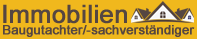 Immobilien
Baugutachter/-sachverständiger